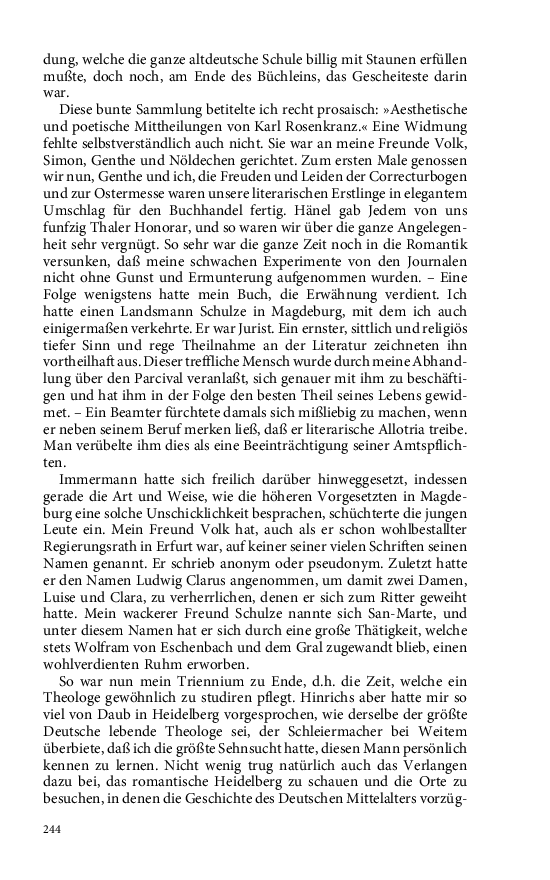 dung, welche die ganze altdeutsche Schule billig mit Staunen erfüllen mußte, doch noch, am Ende des Büchleins, das Gescheiteste darin war.

Diese bunte Sammlung betitelte ich recht prosaisch: »Aesthetische und poetische Mittheilungen von Karl Rosenkranz.« Eine Widmung fehlte selbstverständlich auch nicht. Sie war an meine Freunde Volk, Simon, Genthe und Nöldechen gerichtet. Zum ersten Male genossen wir nun, Genthe und ich, die Freuden und Leiden der Correcturbogen und zur Ostermesse waren unsere literarischen Erstlinge in elegantem Umschlag für den Buchhandel fertig. Hänel gab Jedem von uns funfzig Thaler Honorar, und so waren wir über die ganze Angelegenheit sehr vergnügt. So sehr war die ganze Zeit noch in die Romantik versunken, daß meine schwachen Experimente von den Journalen nicht ohne Gunst und Ermunterung aufgenommen wurden. – Eine Folge wenigstens hatte mein Buch, die Erwähnung verdient. Ich hatte einen Landsmann Schulze in Magdeburg, mit dem ich auch einigermaßen verkehrte. Er war Jurist. Ein ernster, sittlich und religiös tiefer Sinn und rege Theilnahme an der Literatur zeichneten ihn vortheilhaft aus. Dieser treffliche Mensch wurde durch meine Abhandlung über den Parcival veranlaßt, sich genauer mit ihm zu beschäftigen und hat ihm in der Folge den besten Theil seines Lebens gewidmet. – Ein Beamter fürchtete damals sich mißliebig zu machen, wenn er neben seinem Beruf merken ließ, daß er literarische Allotria treibe. Man verübelte ihm dies als eine Beeinträchtigung seiner Amtspflichten.

Immermann hatte sich freilich darüber hinweggesetzt, indessen gerade die Art und Weise, wie die höheren Vorgesetzten in Magdeburg eine solche Unschicklichkeit besprachen, schüchterte die jungen Leute ein. Mein Freund Volk hat, auch als er schon wohlbestallter Regierungsrath in Erfurt war, auf keiner seiner vielen Schriften seinen Namen genannt. Er schrieb anonym oder pseudonym. Zuletzt hatte er den Namen Ludwig Clarus angenommen, um damit zwei Damen, Luise und Clara, zu verherrlichen, denen er sich zum Ritter geweiht hatte. Mein wackerer Freund Schulze nannte sich San-Marte, und unter diesem Namen hat er sich durch eine große Thätigkeit, welche stets Wolfram von Eschenbach und dem Gral zugewandt blieb, einen wohlverdienten Ruhm erworben.

So war nun mein Triennium zu Ende, d.h. die Zeit, welche ein Theologe gewöhnlich zu studiren pflegt. Hinrichs aber hatte mir so viel von Daub in Heidelberg vorgesprochen, wie derselbe der größte Deutsche lebende Theologe sei, der Schleiermacher bei Weitem überbiete, daß ich die größte Sehnsucht hatte, diesen Mann persönlich kennen zu lernen. Nicht wenig trug natürlich auch das Verlangen dazu bei, das romantische Heidelberg zu schauen und die Orte zu besuchen, in denen die Geschichte des Deutschen Mittelalters vorzüg-

244